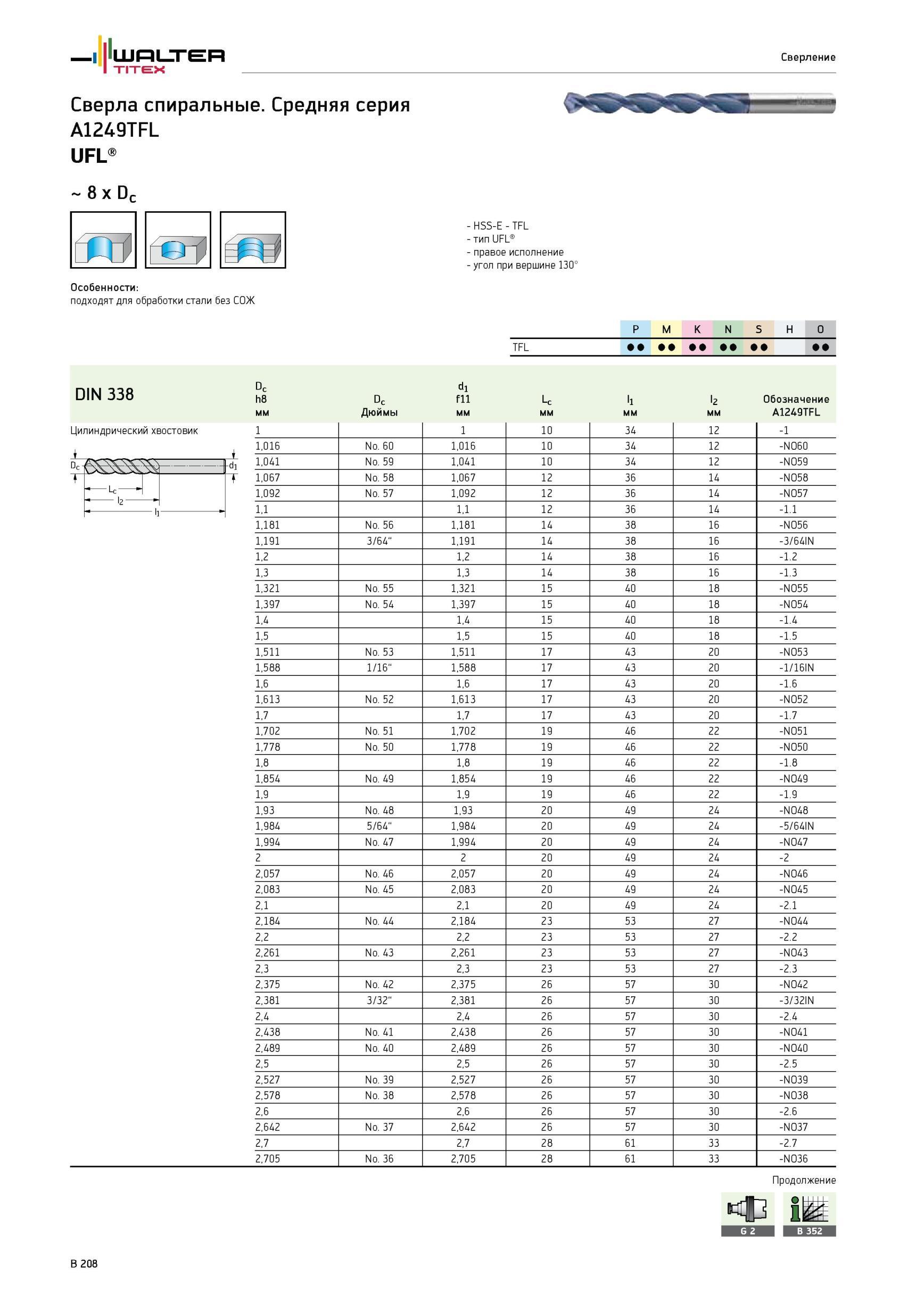 WALTER TITEX

Сверление

Сверла спиральные. Средняя серия
A1249TFL
UFL®

~ 8 x $D_c$

- HSS-E - TFL
- тип UFL®
- правое исполнение
- угол при вершине 130°

Особенности:
подходят для обработки стали без СОЖ

| | P | M | K | N | S | H | O |
|---|---|---|---|---|---|---|---|
| TFL | ●● | ●● | ●● | ●● | ●● | | ●● |

DIN 338

Цилиндрический хвостовик

$D_c$ $d_1$ $L_c$ $l_2$ $l_1$

| $D_c$ h8 мм | $D_c$ Дюймы | $d_1$ f11 мм | $L_c$ мм | $l_1$ мм | $l_2$ мм | Обозначение A1249TFL |
|---|---|---|---|---|---|---|
| 1 | | 1 | 10 | 34 | 12 | -1 |
| 1,016 | No. 60 | 1,016 | 10 | 34 | 12 | -NO60 |
| 1,041 | No. 59 | 1,041 | 10 | 34 | 12 | -NO59 |
| 1,067 | No. 58 | 1,067 | 12 | 36 | 14 | -NO58 |
| 1,092 | No. 57 | 1,092 | 12 | 36 | 14 | -NO57 |
| 1,1 | | 1,1 | 12 | 36 | 14 | -1.1 |
| 1,181 | No. 56 | 1,181 | 14 | 38 | 16 | -NO56 |
| 1,191 | 3/64" | 1,191 | 14 | 38 | 16 | -3/64IN |
| 1,2 | | 1,2 | 14 | 38 | 16 | -1.2 |
| 1,3 | | 1,3 | 14 | 38 | 16 | -1.3 |
| 1,321 | No. 55 | 1,321 | 15 | 40 | 18 | -NO55 |
| 1,397 | No. 54 | 1,397 | 15 | 40 | 18 | -NO54 |
| 1,4 | | 1,4 | 15 | 40 | 18 | -1.4 |
| 1,5 | | 1,5 | 15 | 40 | 18 | -1.5 |
| 1,511 | No. 53 | 1,511 | 17 | 43 | 20 | -NO53 |
| 1,588 | 1/16" | 1,588 | 17 | 43 | 20 | -1/16IN |
| 1,6 | | 1,6 | 17 | 43 | 20 | -1.6 |
| 1,613 | No. 52 | 1,613 | 17 | 43 | 20 | -NO52 |
| 1,7 | | 1,7 | 17 | 43 | 20 | -1.7 |
| 1,702 | No. 51 | 1,702 | 19 | 46 | 22 | -NO51 |
| 1,778 | No. 50 | 1,778 | 19 | 46 | 22 | -NO50 |
| 1,8 | | 1,8 | 19 | 46 | 22 | -1.8 |
| 1,854 | No. 49 | 1,854 | 19 | 46 | 22 | -NO49 |
| 1,9 | | 1,9 | 19 | 46 | 22 | -1.9 |
| 1,93 | No. 48 | 1,93 | 20 | 49 | 24 | -NO48 |
| 1,984 | 5/64" | 1,984 | 20 | 49 | 24 | -5/64IN |
| 1,994 | No. 47 | 1,994 | 20 | 49 | 24 | -NO47 |
| 2 | | 2 | 20 | 49 | 24 | -2 |
| 2,057 | No. 46 | 2,057 | 20 | 49 | 24 | -NO46 |
| 2,083 | No. 45 | 2,083 | 20 | 49 | 24 | -NO45 |
| 2,1 | | 2,1 | 20 | 49 | 24 | -2.1 |
| 2,184 | No. 44 | 2,184 | 23 | 53 | 27 | -NO44 |
| 2,2 | | 2,2 | 23 | 53 | 27 | -2.2 |
| 2,261 | No. 43 | 2,261 | 23 | 53 | 27 | -NO43 |
| 2,3 | | 2,3 | 23 | 53 | 27 | -2.3 |
| 2,375 | No. 42 | 2,375 | 26 | 57 | 30 | -NO42 |
| 2,381 | 3/32" | 2,381 | 26 | 57 | 30 | -3/32IN |
| 2,4 | | 2,4 | 26 | 57 | 30 | -2.4 |
| 2,438 | No. 41 | 2,438 | 26 | 57 | 30 | -NO41 |
| 2,489 | No. 40 | 2,489 | 26 | 57 | 30 | -NO40 |
| 2,5 | | 2,5 | 26 | 57 | 30 | -2.5 |
| 2,527 | No. 39 | 2,527 | 26 | 57 | 30 | -NO39 |
| 2,578 | No. 38 | 2,578 | 26 | 57 | 30 | -NO38 |
| 2,6 | | 2,6 | 26 | 57 | 30 | -2.6 |
| 2,642 | No. 37 | 2,642 | 26 | 57 | 30 | -NO37 |
| 2,7 | | 2,7 | 28 | 61 | 33 | -2.7 |
| 2,705 | No. 36 | 2,705 | 28 | 61 | 33 | -NO36 |

Продолжение

G 2
B 352

B 208